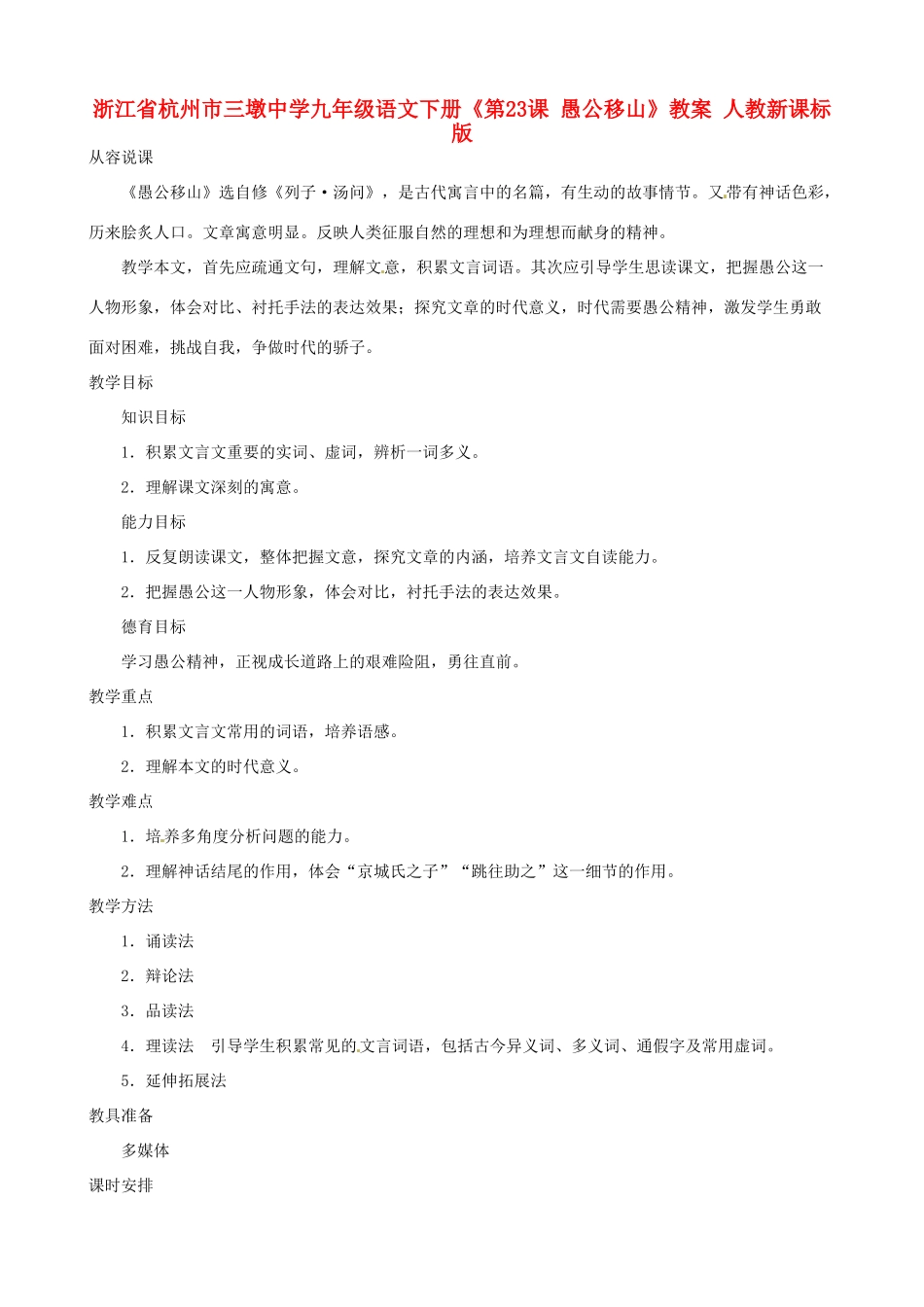 浙江省杭州市三墩中学九年级语文下册《第23课 愚公移山》教案 人教新课标版

从容说课

《愚公移山》选自修《列子·汤问》，是古代寓言中的名篇，有生动的故事情节。又带有神话色彩，历来脍炙人口。文章寓意明显。反映人类征服自然的理想和为理想而献身的精神。

教学本文，首先应疏通文句，理解文意，积累文言词语。其次应引导学生思读课文，把握愚公这一人物形象，体会对比、衬托手法的表达效果；探究文章的时代意义，时代需要愚公精神，激发学生勇敢面对困难，挑战自我，争做时代的骄子。

教学目标

知识目标

1．积累文言文重要的实词、虚词，辨析一词多义。

2．理解课文深刻的寓意。

能力目标

1．反复朗读课文，整体把握文意，探究文章的内涵，培养文言文自读能力。

2．把握愚公这一人物形象，体会对比，衬托手法的表达效果。

德育目标

学习愚公精神，正视成长道路上的艰难险阻，勇往直前。

教学重点

1．积累文言文常用的词语，培养语感。

2．理解本文的时代意义。

教学难点

1．培养多角度分析问题的能力。

2．理解神话结尾的作用，体会“京城氏之子”“跳往助之”这一细节的作用。

教学方法

1．诵读法

2．辩论法

3．品读法

4．理读法　引导学生积累常见的文言词语，包括古今异义词、多义词、通假字及常用虚词。

5．延伸拓展法

教具准备

多媒体

课时安排